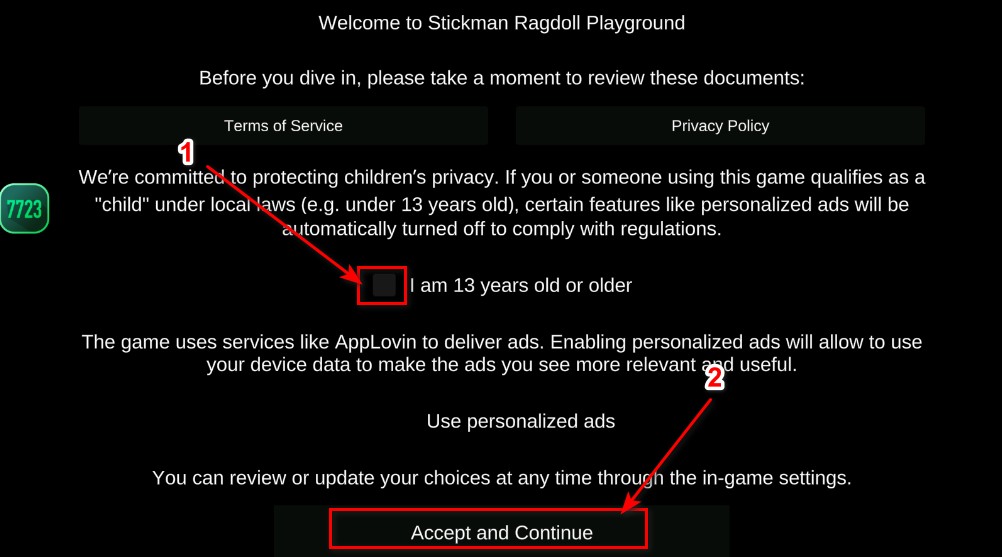 Welcome to Stickman Ragdoll Playground

Before you dive in, please take a moment to review these documents:

Terms of Service

Privacy Policy

1

7723

We're committed to protecting children's privacy. If you or someone using this game qualifies as a "child" under local laws (e.g. under 13 years old), certain features like personalized ads will be automatically turned off to comply with regulations.

I am 13 years old or older

The game uses services like AppLovin to deliver ads. Enabling personalized ads will allow to use your device data to make the ads you see more relevant and useful.

2

Use personalized ads

You can review or update your choices at any time through the in-game settings.

Accept and Continue